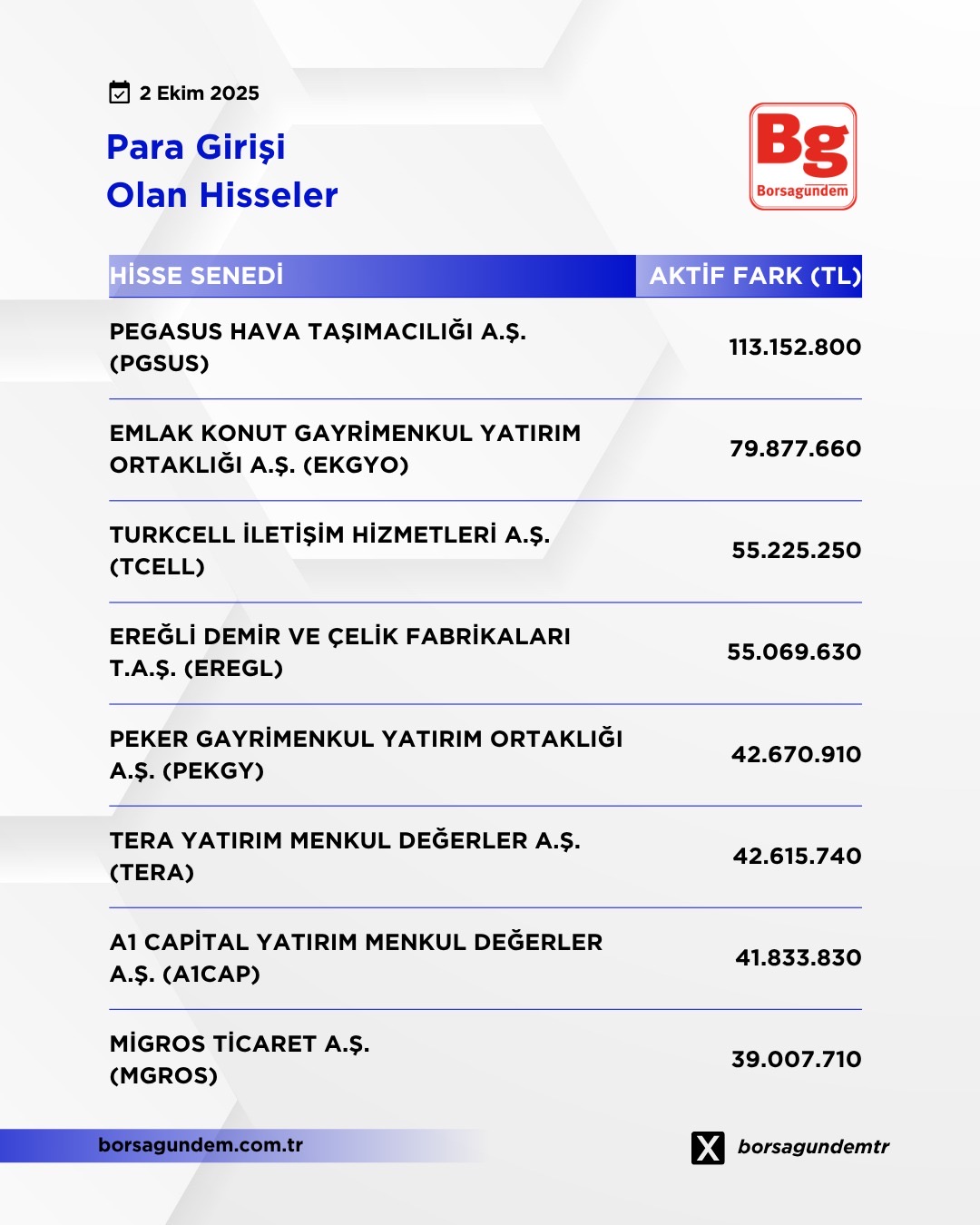 2 Ekim 2025

Para Girişi
Olan Hisseler

Bg
Borsagündem

| HİSSE SENEDİ | AKTİF FARK (TL) |
|---|---|
| PEGASUS HAVA TAŞIMACILIĞI A.Ş. (PGSUS) | 113.152.800 |
| EMLAK KONUT GAYRİMENKUL YATIRIM ORTAKLIĞI A.Ş. (EKGYO) | 79.877.660 |
| TURKCELL İLETİŞİM HİZMETLERİ A.Ş. (TCELL) | 55.225.250 |
| EREĞLİ DEMİR VE ÇELİK FABRİKALARI T.A.Ş. (EREGL) | 55.069.630 |
| PEKER GAYRİMENKUL YATIRIM ORTAKLIĞI A.Ş. (PEKGY) | 42.670.910 |
| TERA YATIRIM MENKUL DEĞERLER A.Ş. (TERA) | 42.615.740 |
| A1 CAPİTAL YATIRIM MENKUL DEĞERLER A.Ş. (A1CAP) | 41.833.830 |
| MİGROS TİCARET A.Ş. (MGROS) | 39.007.710 |

borsagundem.com.tr

borsagundemtr